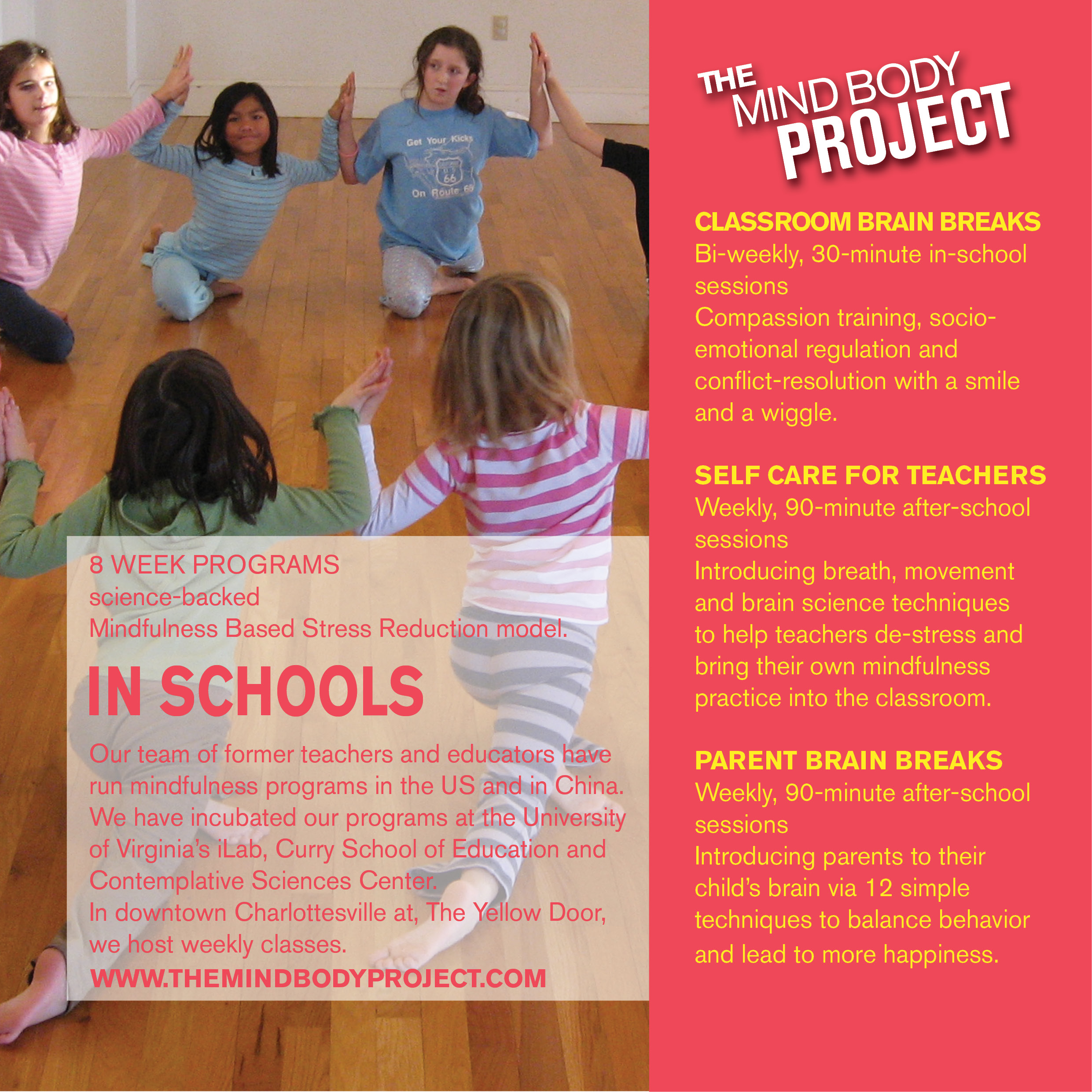 Get Your Kicks
66
On Route 66

8 WEEK PROGRAMS
science-backed
Mindfulness Based Stress Reduction model.

IN SCHOOLS

Our team of former teachers and educators have run mindfulness programs in the US and in China. We have incubated our programs at the University of Virginia's iLab, Curry School of Education and Contemplative Sciences Center.
In downtown Charlottesville at, The Yellow Door, we host weekly classes.
WWW.THEMINDBODYPROJECT.COM

THE MIND BODY PROJECT

CLASSROOM BRAIN BREAKS
Bi-weekly, 30-minute in-school sessions
Compassion training, socio-emotional regulation and conflict-resolution with a smile and a wiggle.

SELF CARE FOR TEACHERS
Weekly, 90-minute after-school sessions
Introducing breath, movement and brain science techniques to help teachers de-stress and bring their own mindfulness practice into the classroom.

PARENT BRAIN BREAKS
Weekly, 90-minute after-school sessions
Introducing parents to their child's brain via 12 simple techniques to balance behavior and lead to more happiness.